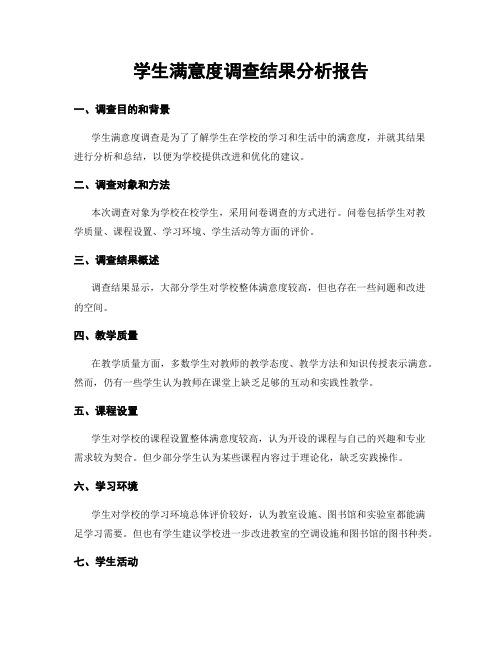 学生满意度调查结果分析报告

一、调查目的和背景

学生满意度调查是为了了解学生在学校的学习和生活中的满意度，并就其结果进行分析和总结，以便为学校提供改进和优化的建议。

二、调查对象和方法

本次调查对象为学校在校学生，采用问卷调查的方式进行。问卷包括学生对教学质量、课程设置、学习环境、学生活动等方面的评价。

三、调查结果概述

调查结果显示，大部分学生对学校整体满意度较高，但也存在一些问题和改进的空间。

四、教学质量

在教学质量方面，多数学生对教师的教学态度、教学方法和知识传授表示满意。然而，仍有一些学生认为教师在课堂上缺乏足够的互动和实践性教学。

五、课程设置

学生对学校的课程设置整体满意度较高，认为开设的课程与自己的兴趣和专业需求较为契合。但少部分学生认为某些课程内容过于理论化，缺乏实践操作。

六、学习环境

学生对学校的学习环境总体评价较好，认为教室设施、图书馆和实验室都能满足学习需要。但也有学生建议学校进一步改进教室的空调设施和图书馆的图书种类。

七、学生活动